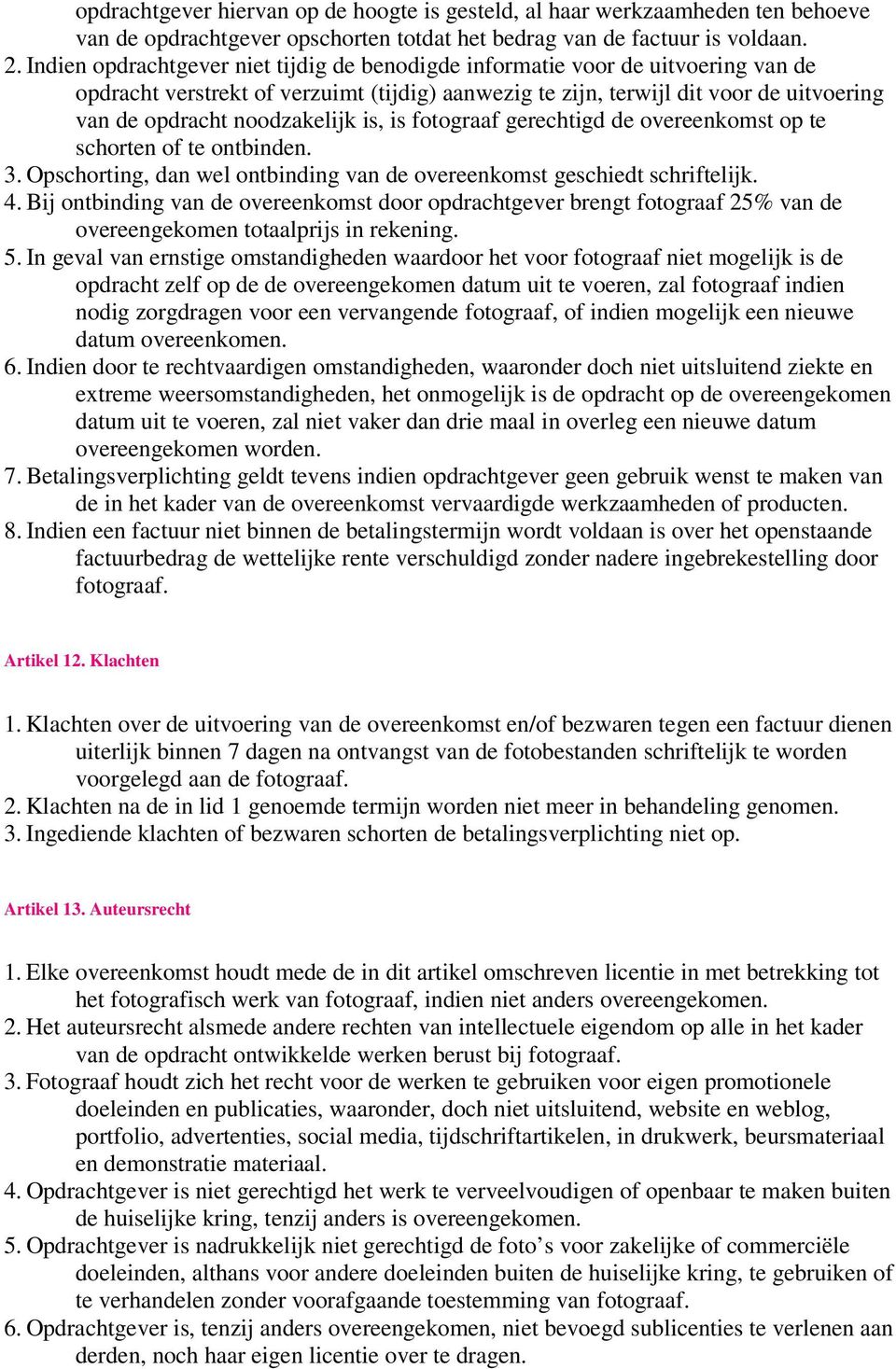 opdrachtgever hiervan op de hoogte is gesteld, al haar werkzaamheden ten behoeve van de opdrachtgever opschorten totdat het bedrag van de factuur is voldaan.
2. Indien opdrachtgever niet tijdig de benodigde informatie voor de uitvoering van de opdracht verstrekt of verzuimt (tijdig) aanwezig te zijn, terwijl dit voor de uitvoering van de opdracht noodzakelijk is, is fotograaf gerechtigd de overeenkomst op te schorten of te ontbinden.
3. Opschorting, dan wel ontbinding van de overeenkomst geschiedt schriftelijk.
4. Bij ontbinding van de overeenkomst door opdrachtgever brengt fotograaf 25% van de overeengekomen totaalprijs in rekening.
5. In geval van ernstige omstandigheden waardoor het voor fotograaf niet mogelijk is de opdracht zelf op de de overeengekomen datum uit te voeren, zal fotograaf indien nodig zorgdragen voor een vervangende fotograaf, of indien mogelijk een nieuwe datum overeenkomen.
6. Indien door te rechtvaardigen omstandigheden, waaronder doch niet uitsluitend ziekte en extreme weersomstandigheden, het onmogelijk is de opdracht op de overeengekomen datum uit te voeren, zal niet vaker dan drie maal in overleg een nieuwe datum overeengekomen worden.
7. Betalingsverplichting geldt tevens indien opdrachtgever geen gebruik wenst te maken van de in het kader van de overeenkomst vervaardigde werkzaamheden of producten.
8. Indien een factuur niet binnen de betalingstermijn wordt voldaan is over het openstaande factuurbedrag de wettelijke rente verschuldigd zonder nadere ingebrekestelling door fotograaf.

Artikel 12. Klachten

1. Klachten over de uitvoering van de overeenkomst en/of bezwaren tegen een factuur dienen uiterlijk binnen 7 dagen na ontvangst van de fotobestanden schriftelijk te worden voorgelegd aan de fotograaf.
2. Klachten na de in lid 1 genoemde termijn worden niet meer in behandeling genomen.
3. Ingediende klachten of bezwaren schorten de betalingsverplichting niet op.

Artikel 13. Auteursrecht

1. Elke overeenkomst houdt mede de in dit artikel omschreven licentie in met betrekking tot het fotografisch werk van fotograaf, indien niet anders overeengekomen.
2. Het auteursrecht alsmede andere rechten van intellectuele eigendom op alle in het kader van de opdracht ontwikkelde werken berust bij fotograaf.
3. Fotograaf houdt zich het recht voor de werken te gebruiken voor eigen promotionele doeleinden en publicaties, waaronder, doch niet uitsluitend, website en weblog, portfolio, advertenties, social media, tijdschriftartikelen, in drukwerk, beursmateriaal en demonstratie materiaal.
4. Opdrachtgever is niet gerechtigd het werk te verveelvoudigen of openbaar te maken buiten de huiselijke kring, tenzij anders is overeengekomen.
5. Opdrachtgever is nadrukkelijk niet gerechtigd de foto’s voor zakelijke of commerciële doeleinden, althans voor andere doeleinden buiten de huiselijke kring, te gebruiken of te verhandelen zonder voorafgaande toestemming van fotograaf.
6. Opdrachtgever is, tenzij anders overeengekomen, niet bevoegd sublicenties te verlenen aan derden, noch haar eigen licentie over te dragen.